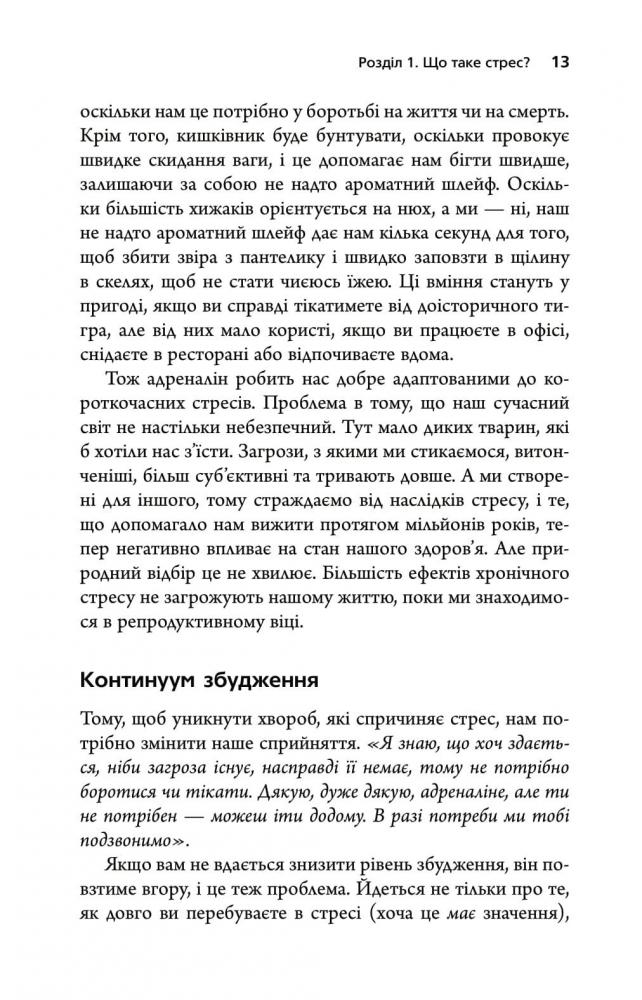 Розділ 1. Що таке стрес? 13

оскільки нам це потрібно у боротьбі на життя чи на смерть. Крім того, кишківник буде бунтувати, оскільки провокує швидке скидання ваги, і це допомагає нам бігти швидше, залишаючи за собою не надто ароматний шлейф. Оскільки більшість хижаків орієнтується на нюх, а ми — ні, наш не надто ароматний шлейф дає нам кілька секунд для того, щоб збити звіра з пантелику і швидко заповзти в щілину в скелях, щоб не стати чиєюсь їжею. Ці вміння стануть у пригоді, якщо ви справді тікатимете від доісторичного тигра, але від них мало користі, якщо ви працюєте в офісі, снідаєте в ресторані або відпочиваєте вдома.

Тож адреналін робить нас добре адаптованими до короткочасних стресів. Проблема в тому, що наш сучасний світ не настільки небезпечний. Тут мало диких тварин, які б хотіли нас з'їсти. Загрози, з якими ми стикаємося, витонченіші, більш суб'єктивні та тривають довше. А ми створені для іншого, тому страждаємо від наслідків стресу, і те, що допомагало нам вижити протягом мільйонів років, тепер негативно впливає на стан нашого здоров'я. Але природний відбір це не хвилює. Більшість ефектів хронічного стресу не загрожують нашому життю, поки ми знаходимося в репродуктивному віці.

Континуум збудження

Тому, щоб уникнути хвороб, які спричиняє стрес, нам потрібно змінити наше сприйняття. «Я знаю, що хоч здається, ніби загроза існує, насправді її немає, тому не потрібно боротися чи тікати. Дякую, дуже дякую, адреналіне, але ти не потрібен — можеш іти додому. В разі потреби ми тобі подзвонимо».

Якщо вам не вдається знизити рівень збудження, він повзтиме вгору, і це теж проблема. Йдеться не тільки про те, як довго ви перебуваєте в стресі (хоча це має значення),